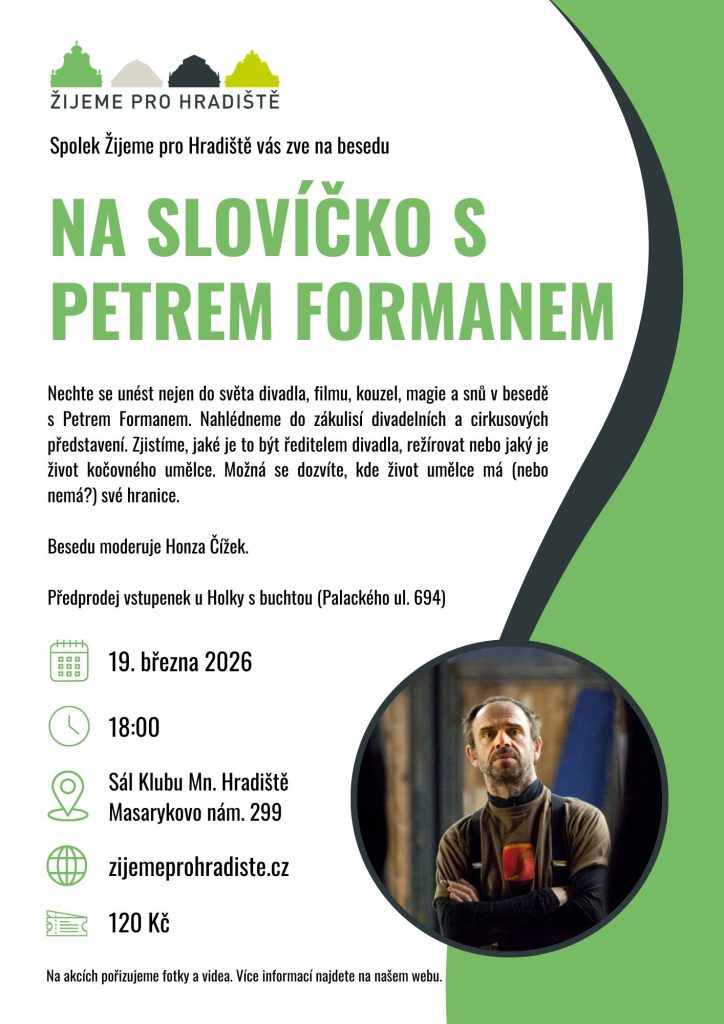 ŽIJEME PRO HRADIŠTĚ

Spolek Žijeme pro Hradiště vás zve na besedu

NA SLOVÍČKO S PETREM FORMANEM

Nechte se unést nejen do světa divadla, filmu, kouzel, magie a snů v besedě s Petrem Formanem. Nahlédneme do zákulisí divadelních a cirkusových představení. Zjistíme, jaké je to být ředitelem divadla, režírovat nebo jaký je život kočovného umělce. Možná se dozvíte, kde život umělce má (nebo nemá?) své hranice.

Besedu moderuje Honza Čížek.

Předprodej vstupenek u Holky s buchtou (Palackého ul. 694)

19. března 2026

18:00

Sál Klubu Mn. Hradiště
Masarykovo nám. 299

zijemeprohradiste.cz

120 Kč

Na akcích pořizujeme fotky a videa. Více informací najdete na našem webu.